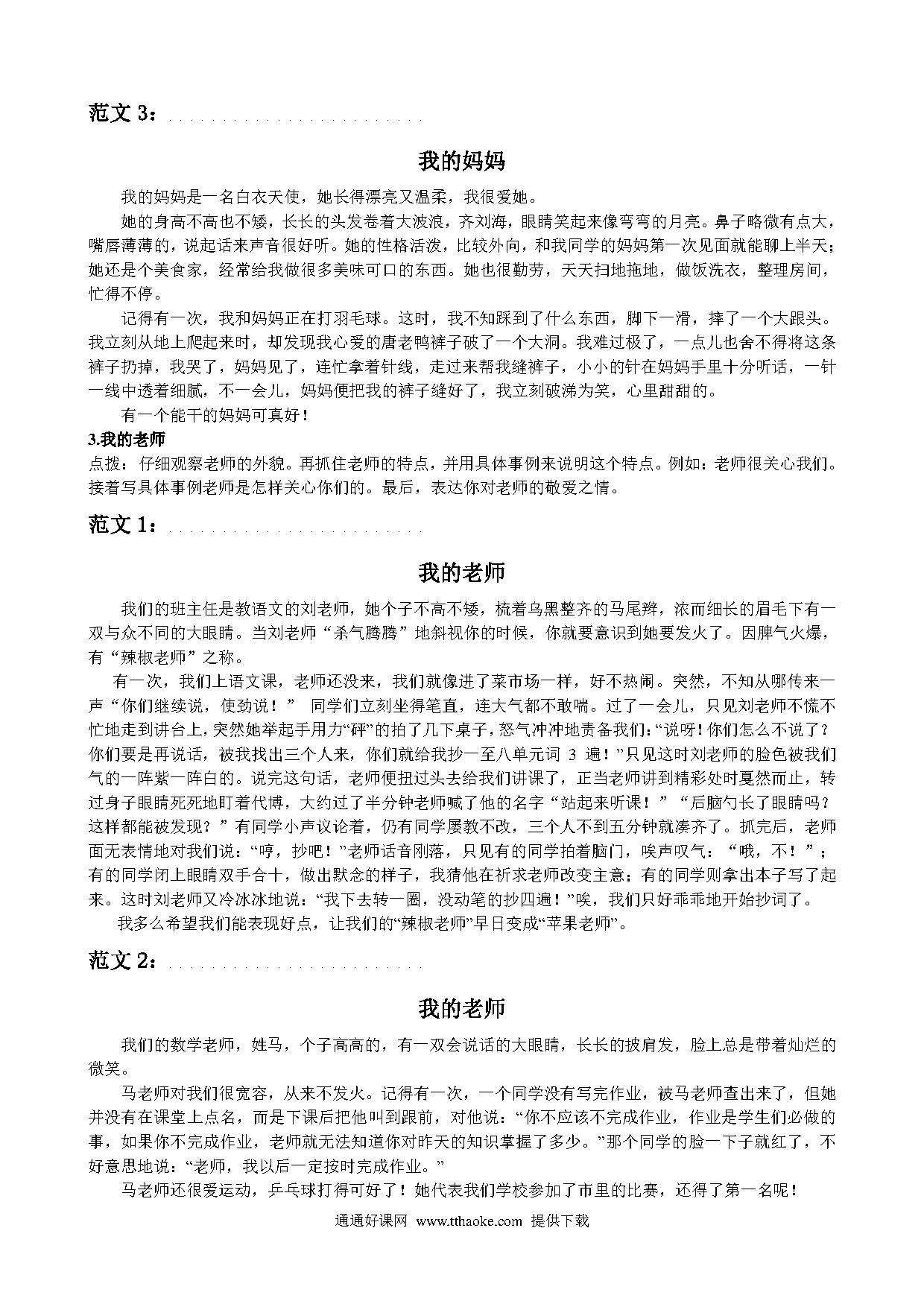 范文 3：

我的妈妈

我的妈妈是一名白衣天使，她长得漂亮又温柔，我很爱她。

她的身高不高也不矮，长长的头发卷着大波浪，齐刘海，眼睛笑起来像弯弯的月亮。鼻子略微有点大，嘴唇薄薄的，说起话来声音很好听。她的性格活泼，比较外向，和我同学的妈妈第一次见面就能聊上半天；她还是个美食家，经常给我做很多美味可口的东西。她也很勤劳，天天扫地拖地，做饭洗衣，整理房间，忙得不停。

记得有一次，我和妈妈正在打羽毛球。这时，我不知踩到了什么东西，脚下一滑，摔了一个大跟头。我立刻从地上爬起来时，却发现我心爱的唐老鸭裤子破了一个大洞。我难过极了，一点儿也舍不得将这条裤子扔掉，我哭了，妈妈见了，连忙拿着针线，走过来帮我缝裤子，小小的针在妈妈手里十分听话，一针一线中透着细腻，不一会儿，妈妈便把我的裤子缝好了，我立刻破涕为笑，心里甜甜的。

有一个能干的妈妈可真好！

3.我的老师

点拨：仔细观察老师的外貌。再抓住老师的特点，并用具体事例来说明这个特点。例如：老师很关心我们。接着写具体事例老师是怎样关心你们的。最后，表达你对老师的敬爱之情。

范文 1：

我的老师

我们的班主任是教语文的刘老师，她个子不高不矮，梳着乌黑整齐的马尾辫，浓而细长的眉毛下有一双与众不同的大眼睛。当刘老师“杀气腾腾”地斜视你的时候，你就要意识到她要发火了。因脾气火爆，有“辣椒老师”之称。

有一次，我们上语文课，老师还没来，我们就像进了菜市场一样，好不热闹。突然，不知从哪传来一声“你们继续说，使劲说！” 同学们立刻坐得笔直，连大气都不敢喘。过了一会儿，只见刘老师不慌不忙地走到讲台上，突然她举起手用力“砰”的拍了几下桌子，怒气冲冲地责备我们：“说呀！你们怎么不说了？你们要是再说话，被我找出三个人来，你们就给我抄一至八单元词 3 遍！”只见这时刘老师的脸色被我们气的一阵紫一阵白的。说完这句话，老师便扭过头去给我们讲课了，正当老师讲到精彩处时戛然而止，转过身子眼睛死死地盯着代博，大约过了半分钟老师喊了他的名字“站起来听课！”“后脑勺长了眼睛吗？这样都能被发现？”有同学小声议论着，仍有同学屡教不改，三个人不到五分钟就凑齐了。抓完后，老师面无表情地对我们说：“哼，抄吧！”老师话音刚落，只见有的同学拍着脑门，唉声叹气：“哦，不！”；有的同学闭上眼睛双手合十，做出默念的样子，我猜他在祈求老师改变主意；有的同学则拿出本子写了起来。这时刘老师又冷冰冰地说：“我下去转一圈，没动笔的抄四遍！”唉，我们只好乖乖地开始抄词了。

我多么希望我们能表现好点，让我们的“辣椒老师”早日变成“苹果老师”。

范文 2：

我的老师

我们的数学老师，姓马，个子高高的，有一双会说话的大眼睛，长长的披肩发，脸上总是带着灿烂的微笑。

马老师对我们很宽容，从来不发火。记得有一次，一个同学没有写完作业，被马老师查出来了，但她并没有在课堂上点名，而是下课后把他叫到跟前，对他说：“你不应该不完成作业，作业是学生们必做的事，如果你不完成作业，老师就无法知道你对昨天的知识掌握了多少。”那个同学的脸一下子就红了，不好意思地说：“老师，我以后一定按时完成作业。”

马老师还很爱运动，乒乓球打得可好了！她代表我们学校参加了市里的比赛，还得了第一名呢！

通通好课网 www.tthaoke.com 提供下载